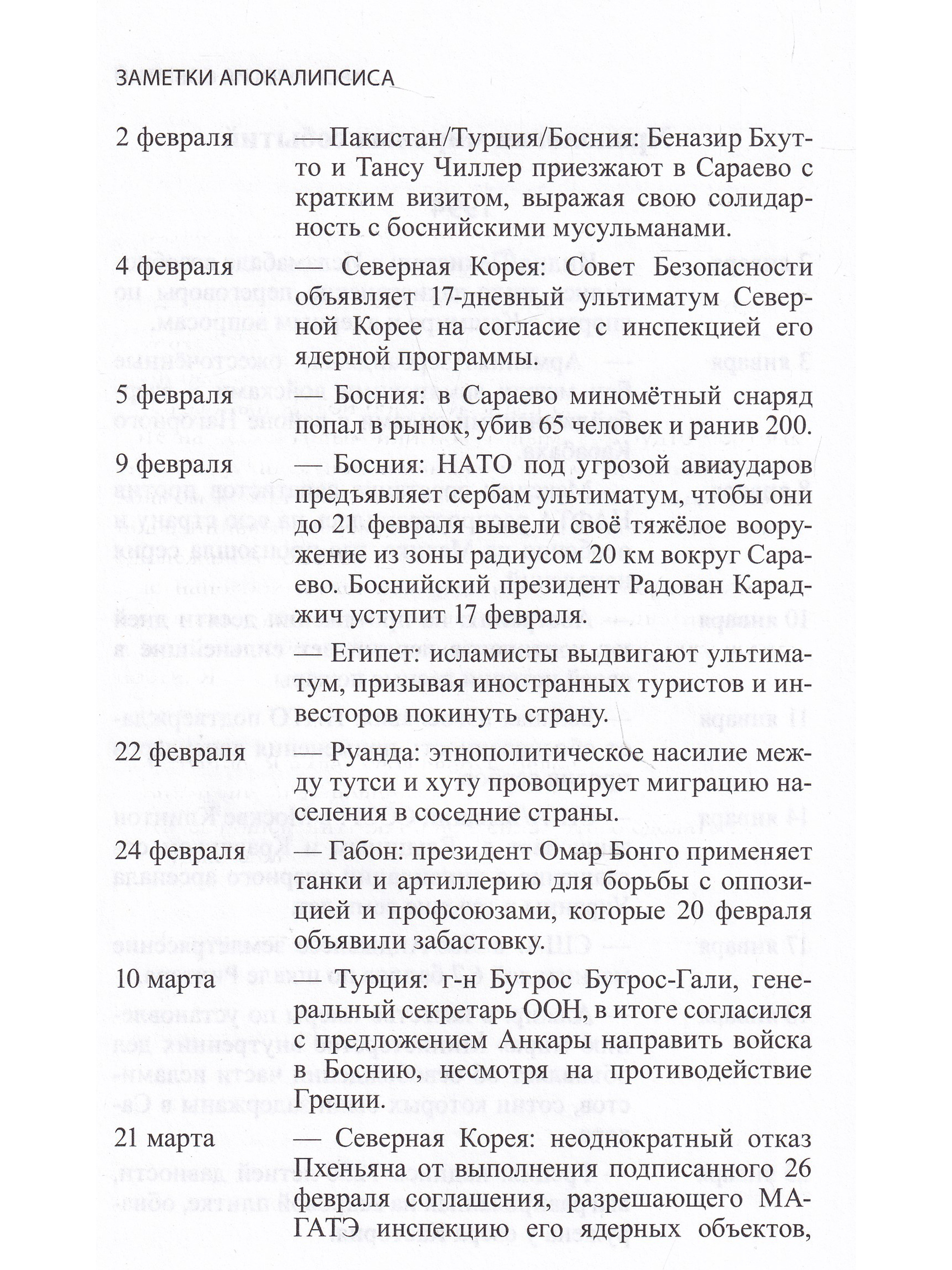 ЗАМЕТКИ АПОКАЛИПСИСА

2 февраля — Пакистан/Турция/Босния: Беназир Бхутто и Тансу Чиллер приезжают в Сараево с кратким визитом, выражая свою солидарность с боснийскими мусульманами.

4 февраля — Северная Корея: Совет Безопасности объявляет 17-дневный ультиматум Северной Корее на согласие с инспекцией его ядерной программы.

5 февраля — Босния: в Сараево миномётный снаряд попал в рынок, убив 65 человек и ранив 200.

9 февраля — Босния: НАТО под угрозой авиаударов предъявляет сербам ультиматум, чтобы они до 21 февраля вывели своё тяжёлое вооружение из зоны радиусом 20 км вокруг Сараево. Боснийский президент Радован Караджич уступит 17 февраля.

— Египет: исламисты выдвигают ультиматум, призывая иностранных туристов и инвесторов покинуть страну.

22 февраля — Руанда: этнополитическое насилие между тутси и хуту провоцирует миграцию населения в соседние страны.

24 февраля — Габон: президент Омар Бонго применяет танки и артиллерию для борьбы с оппозицией и профсоюзами, которые 20 февраля объявили забастовку.

10 марта — Турция: г-н Бутрос Бутрос-Гали, генеральный секретарь ООН, в итоге согласился с предложением Анкары направить войска в Боснию, несмотря на противодействие Греции.

21 марта — Северная Корея: неоднократный отказ Пхеньяна от выполнения подписанного 26 февраля соглашения, разрешающего МАГАТЭ инспекцию его ядерных объектов,